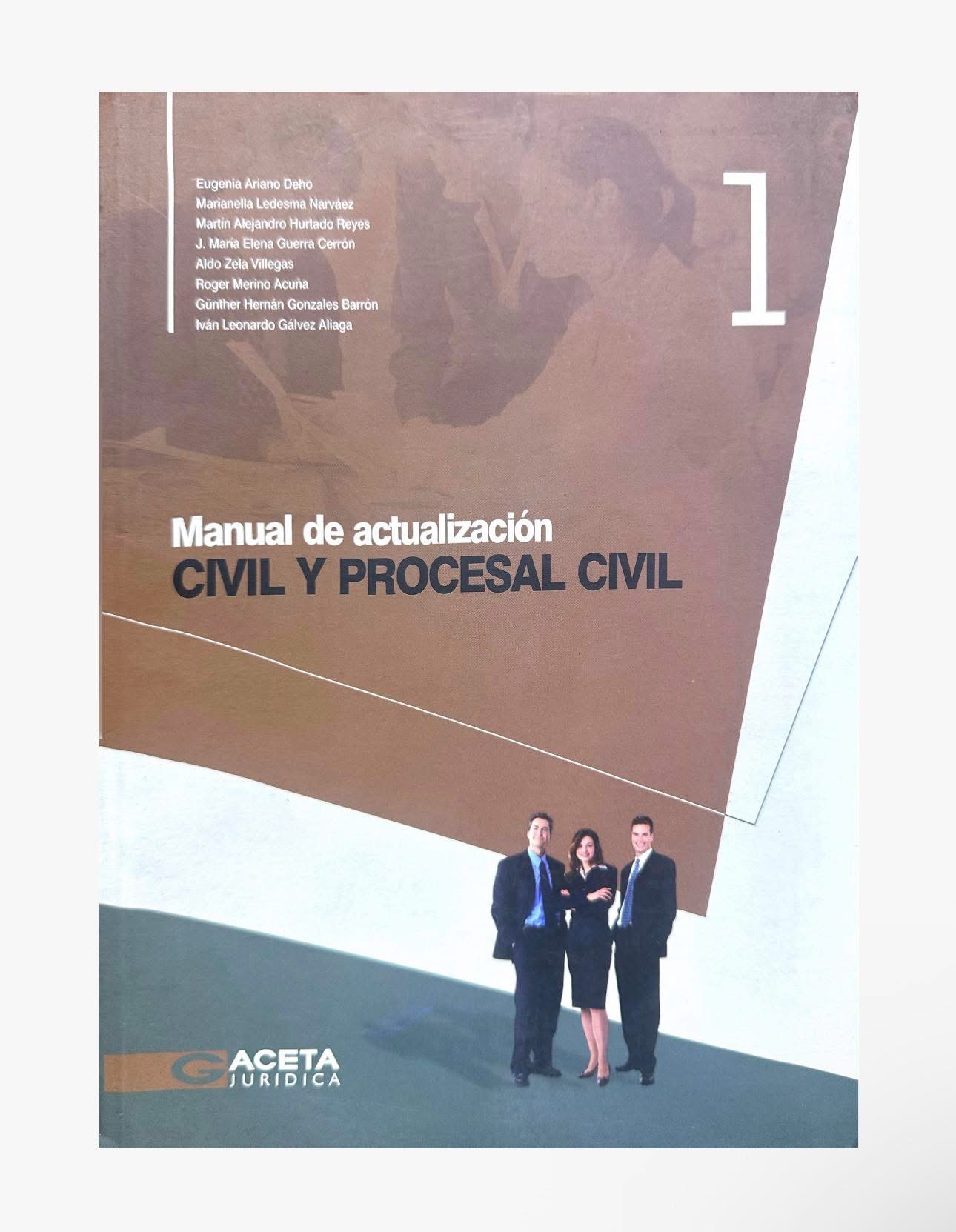 Eugenia Ariano Deho
Marianella Ledesma Narváez
Martín Alejandro Hurtado Reyes
J. María Elena Guerra Cerrón
Aldo Zela Villegas
Roger Merino Acuña
Günther Hernán Gonzales Barrón
Iván Leonardo Gálvez Aliaga

1

Manual de actualización
CIVIL Y PROCESAL CIVIL

GACETA
JURIDICA